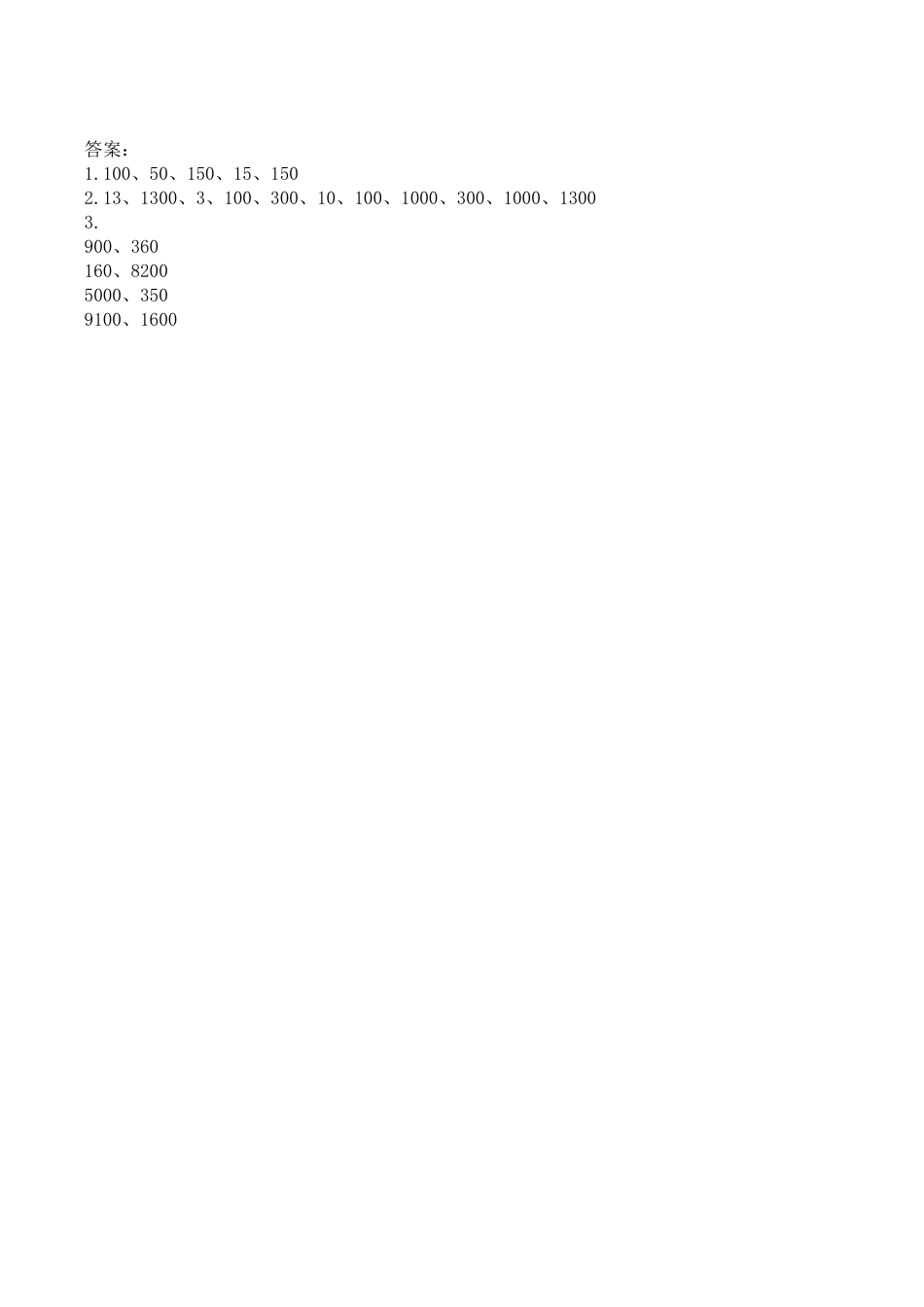 答案：
1.100、50、150、15、150
2.13、1300、3、100、300、10、100、1000、300、1000、1300
3.
900、360
160、8200
5000、350
9100、1600